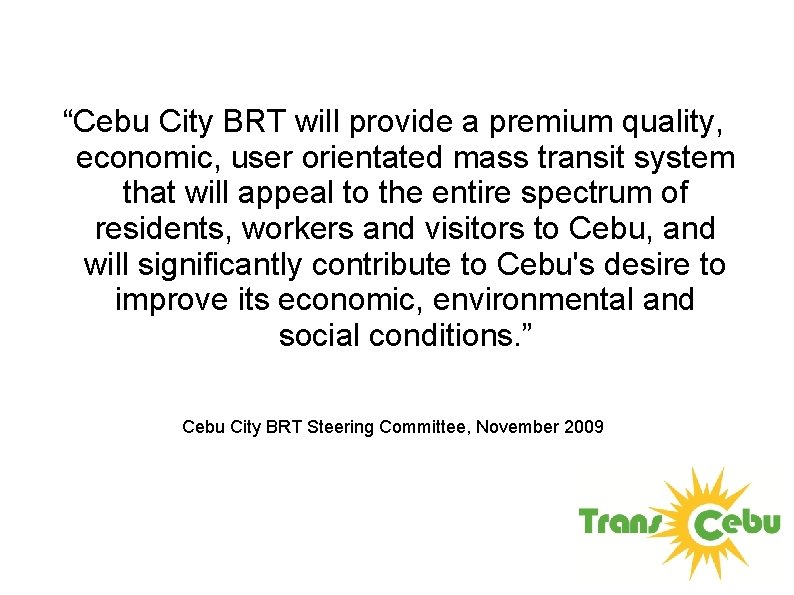 “Cebu City BRT will provide a premium quality, economic, user orientated mass transit system that will appeal to the entire spectrum of residents, workers and visitors to Cebu, and will significantly contribute to Cebu's desire to improve its economic, environmental and social conditions.”

Cebu City BRT Steering Committee, November 2009

Trans Cebu